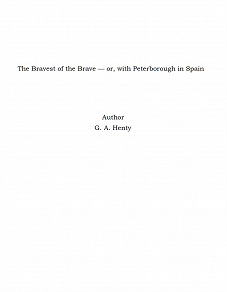 The Bravest of the Brave — or, with Peterborough in Spain

Author
G. A. Henty